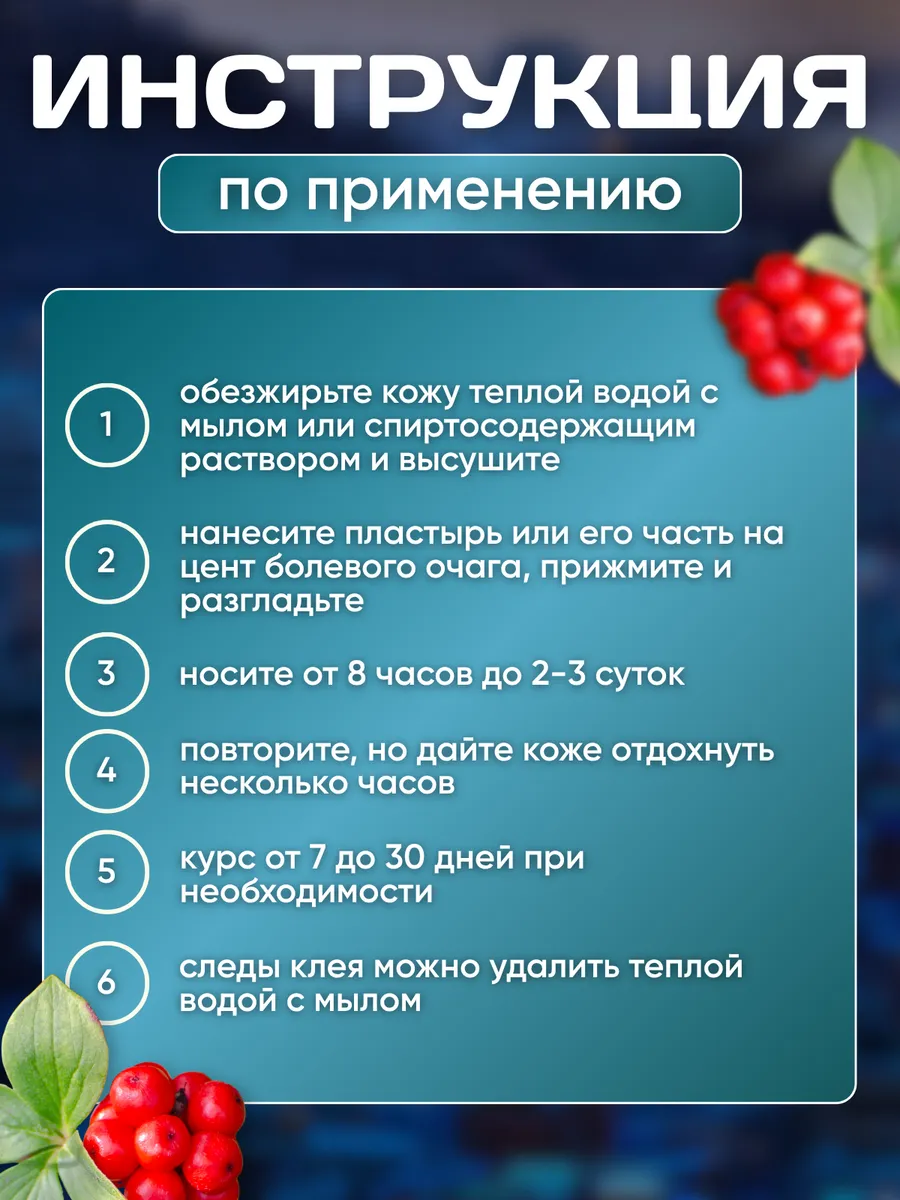 ИНСТРУКЦИЯ

по применению

1

обезжирьте кожу теплой водой с мылом или спиртосодержащим раствором и высушите

2

нанесите пластырь или его часть на цент болевого очага, прижмите и разгладьте

3

носите от 8 часов до 2-3 суток

4

повторите, но дайте коже отдохнуть несколько часов

5

курс от 7 до 30 дней при необходимости

6

следы клея можно удалить теплой водой с мылом